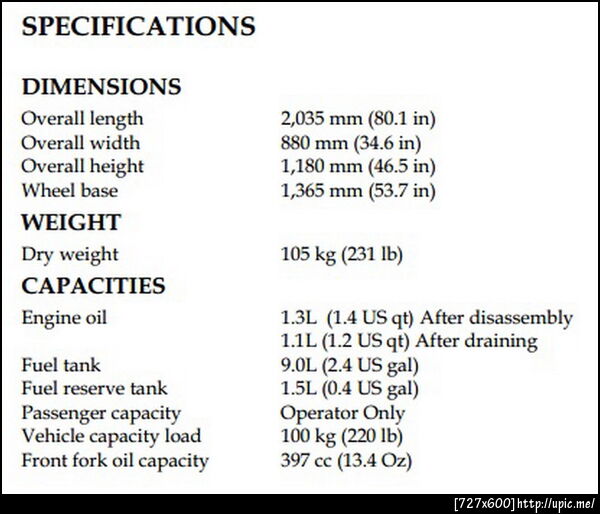 SPECIFICATIONS

DIMENSIONS

| | |
|---|---|
| Overall length | 2,035 mm (80.1 in) |
| Overall width | 880 mm (34.6 in) |
| Overall height | 1,180 mm (46.5 in) |
| Wheel base | 1,365 mm (53.7 in) |

WEIGHT

| | |
|---|---|
| Dry weight | 105 kg (231 lb) |

CAPACITIES

| | |
|---|---|
| Engine oil | 1.3L (1.4 US qt) After disassembly |
| | 1.1L (1.2 US qt) After draining |
| Fuel tank | 9.0L (2.4 US gal) |
| Fuel reserve tank | 1.5L (0.4 US gal) |
| Passenger capacity | Operator Only |
| Vehicle capacity load | 100 kg (220 lb) |
| Front fork oil capacity | 397 cc (13.4 Oz) |

[727x600] http://upic.me/